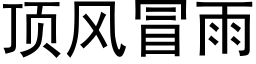 顶风冒雨